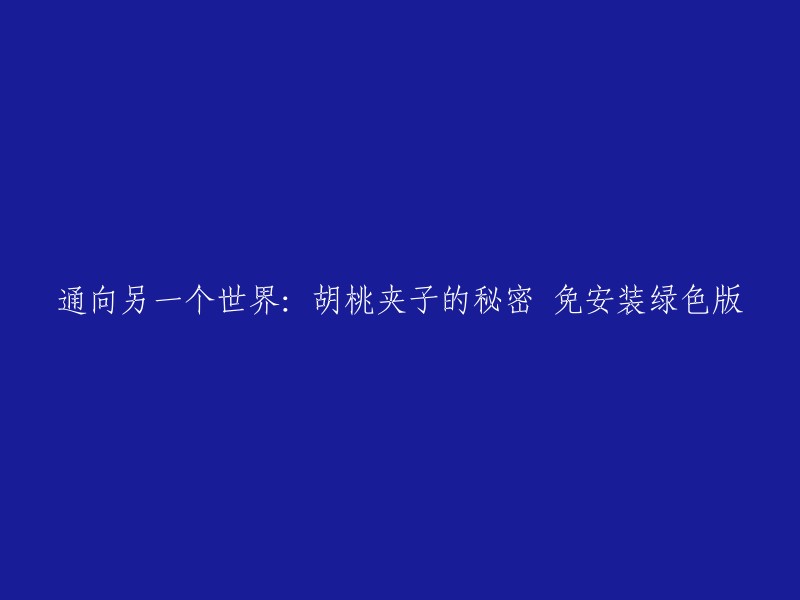 通向另一个世界：胡桃夹子的秘密 免安装绿色版